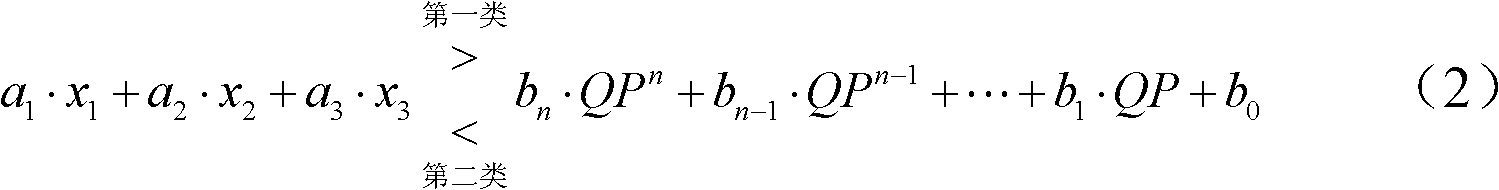 $a_1 \cdot x_1 + a_2 \cdot x_2 + a_3 \cdot x_3 \underset{第二类}{\overset{第一类}{\gtrless}} b_n \cdot QP^n + b_{n-1} \cdot QP^{n-1} + \cdots + b_1 \cdot QP + b_0$ （2）